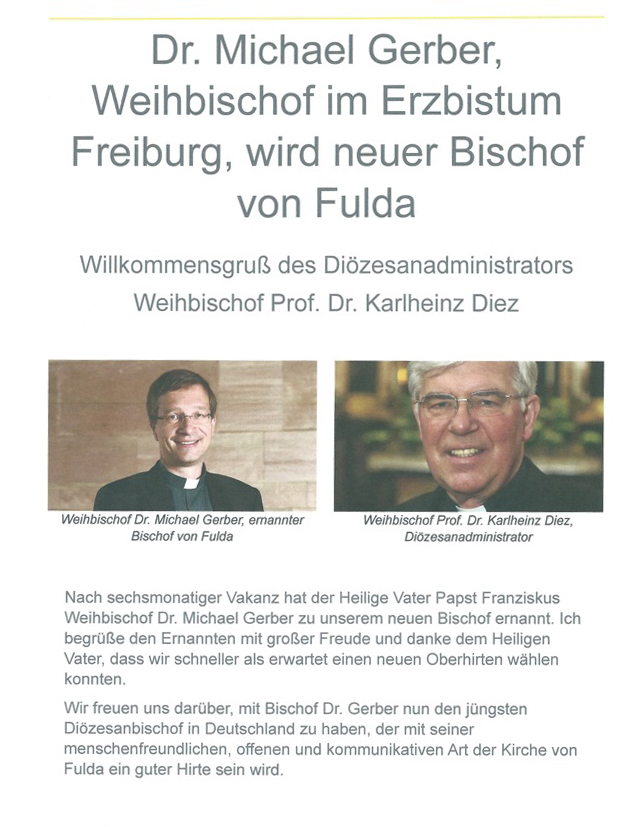 Dr. Michael Gerber, Weihbischof im Erzbistum Freiburg, wird neuer Bischof von Fulda

Willkommensgruß des Diözesanadministrators Weihbischof Prof. Dr. Karlheinz Diez

Weihbischof Dr. Michael Gerber, ernannter Bischof von Fulda

Weihbischof Prof. Dr. Karlheinz Diez, Diözesanadministrator

Nach sechsmonatiger Vakanz hat der Heilige Vater Papst Franziskus Weihbischof Dr. Michael Gerber zu unserem neuen Bischof ernannt. Ich begrüße den Ernannten mit großer Freude und danke dem Heiligen Vater, dass wir schneller als erwartet einen neuen Oberhirten wählen konnten.

Wir freuen uns darüber, mit Bischof Dr. Gerber nun den jüngsten Diözesanbischof in Deutschland zu haben, der mit seiner menschenfreundlichen, offenen und kommunikativen Art der Kirche von Fulda ein guter Hirte sein wird.